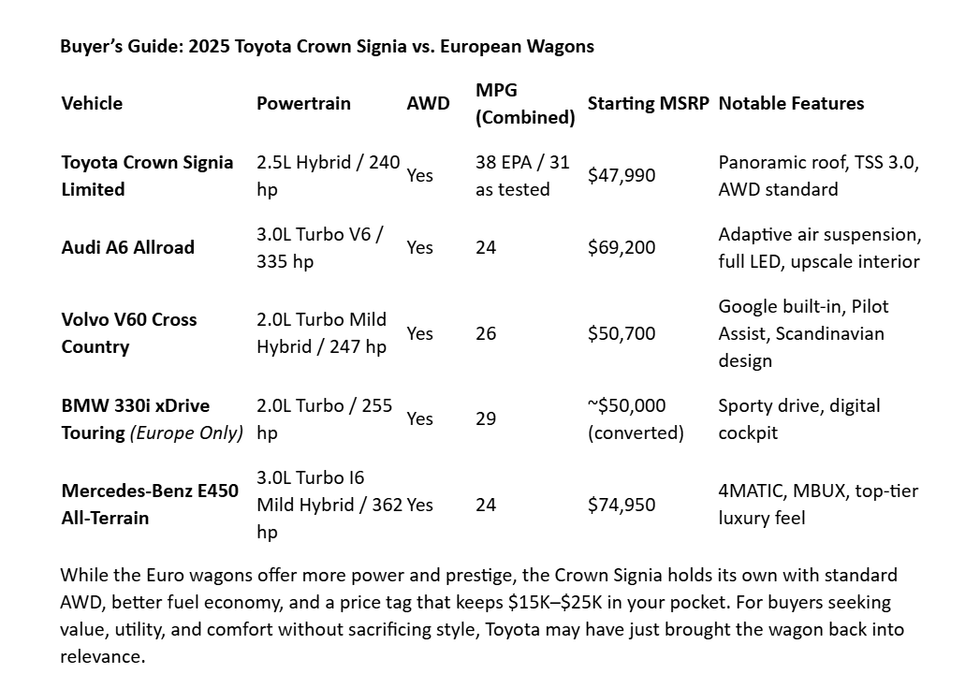 Buyer's Guide: 2025 Toyota Crown Signia vs. European Wagons

| Vehicle | Powertrain | AWD | MPG (Combined) | Starting MSRP | Notable Features |
|---|---|---|---|---|---|
| Toyota Crown Signia Limited | 2.5L Hybrid / 240 hp | Yes | 38 EPA / 31 as tested | \$47,990 | Panoramic roof, TSS 3.0, AWD standard |
| Audi A6 Allroad | 3.0L Turbo V6 / 335 hp | Yes | 24 | \$69,200 | Adaptive air suspension, full LED, upscale interior |
| Volvo V60 Cross Country | 2.0L Turbo Mild Hybrid / 247 hp | Yes | 26 | \$50,700 | Google built-in, Pilot Assist, Scandinavian design |
| BMW 330i xDrive Touring (Europe Only) | 2.0L Turbo / 255 hp | Yes | 29 | ~\$50,000 (converted) | Sporty drive, digital cockpit |
| Mercedes-Benz E450 All-Terrain | 3.0L Turbo I6 Mild Hybrid / 362 hp | Yes | 24 | \$74,950 | 4MATIC, MBUX, top-tier luxury feel |

While the Euro wagons offer more power and prestige, the Crown Signia holds its own with standard AWD, better fuel economy, and a price tag that keeps \$15K–\$25K in your pocket. For buyers seeking value, utility, and comfort without sacrificing style, Toyota may have just brought the wagon back into relevance.